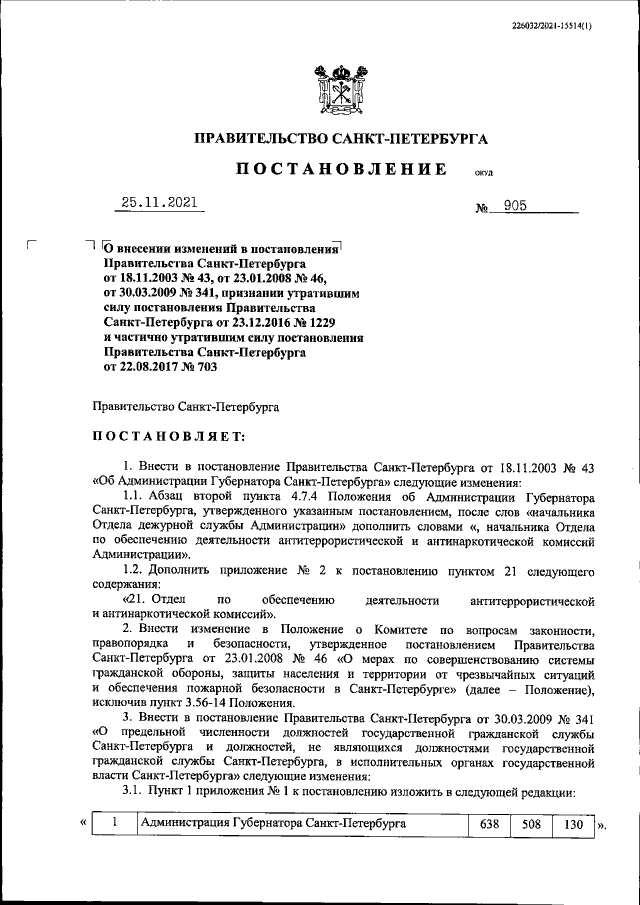 226032/2021-15514(1)

ПРАВИТЕЛЬСТВО САНКТ-ПЕТЕРБУРГА

ПОСТАНОВЛЕНИЕ окуд

25.11.2021 № 905

О внесении изменений в постановления Правительства Санкт-Петербурга от 18.11.2003 № 43, от 23.01.2008 № 46, от 30.03.2009 № 341, признании утратившим силу постановления Правительства Санкт-Петербурга от 23.12.2016 № 1229 и частично утратившим силу постановления Правительства Санкт-Петербурга от 22.08.2017 № 703

Правительство Санкт-Петербурга

ПОСТАНОВЛЯЕТ:

1. Внести в постановление Правительства Санкт-Петербурга от 18.11.2003 № 43 «Об Администрации Губернатора Санкт-Петербурга» следующие изменения:

1.1. Абзац второй пункта 4.7.4 Положения об Администрации Губернатора Санкт-Петербурга, утвержденного указанным постановлением, после слов «начальника Отдела дежурной службы Администрации» дополнить словами «, начальника Отдела по обеспечению деятельности антитеррористической и антинаркотической комиссий Администрации».

1.2. Дополнить приложение № 2 к постановлению пунктом 21 следующего содержания:

«21. Отдел по обеспечению деятельности антитеррористической и антинаркотической комиссий».

2. Внести изменение в Положение о Комитете по вопросам законности, правопорядка и безопасности, утвержденное постановлением Правительства Санкт-Петербурга от 23.01.2008 № 46 «О мерах по совершенствованию системы гражданской обороны, защиты населения и территории от чрезвычайных ситуаций и обеспечения пожарной безопасности в Санкт-Петербурге» (далее – Положение), исключив пункт 3.56-14 Положения.

3. Внести в постановление Правительства Санкт-Петербурга от 30.03.2009 № 341 «О предельной численности должностей государственной гражданской службы Санкт-Петербурга и должностей, не являющихся должностями государственной гражданской службы Санкт-Петербурга, в исполнительных органах государственной власти Санкт-Петербурга» следующие изменения:

3.1. Пункт 1 приложения № 1 к постановлению изложить в следующей редакции:

« | 1 | Администрация Губернатора Санкт-Петербурга | 638 | 508 | 130 | ».